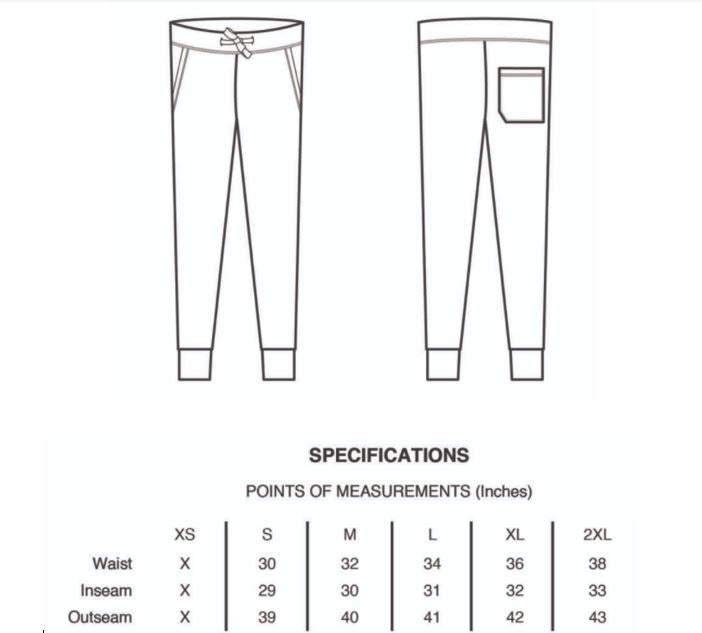 SPECIFICATIONS

POINTS OF MEASUREMENTS (Inches)

| | XS | S | M | L | XL | 2XL |
|---|---|---|---|---|---|---|
| Waist | X | 30 | 32 | 34 | 36 | 38 |
| Inseam | X | 29 | 30 | 31 | 32 | 33 |
| Outseam | X | 39 | 40 | 41 | 42 | 43 |